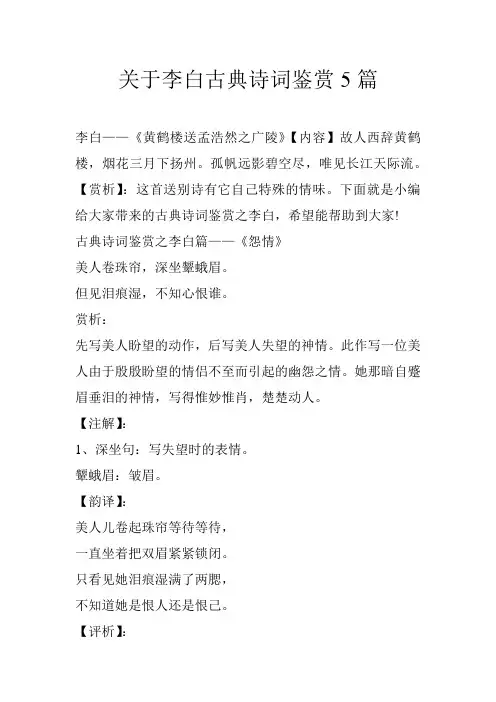 关于李白古典诗词鉴赏 5 篇

李白——《黄鹤楼送孟浩然之广陵》【内容】故人西辞黄鹤楼，烟花三月下扬州。孤帆远影碧空尽，唯见长江天际流。【赏析】：这首送别诗有它自己特殊的情味。下面就是小编给大家带来的古典诗词鉴赏之李白，希望能帮助到大家!

古典诗词鉴赏之李白篇——《怨情》

美人卷珠帘，深坐颦蛾眉。

但见泪痕湿，不知心恨谁。

赏析：

先写美人盼望的动作，后写美人失望的神情。此作写一位美人由于殷殷盼望的情侣不至而引起的幽怨之情。她那暗自蹙眉垂泪的神情，写得惟妙惟肖，楚楚动人。

【注解】：

1、深坐句：写失望时的表情。

颦蛾眉：皱眉。

【韵译】：

美人儿卷起珠帘等待等待，

一直坐着把双眉紧紧锁闭。

只看见她泪痕湿满了两腮，

不知道她是恨人还是恨己。

【评析】：